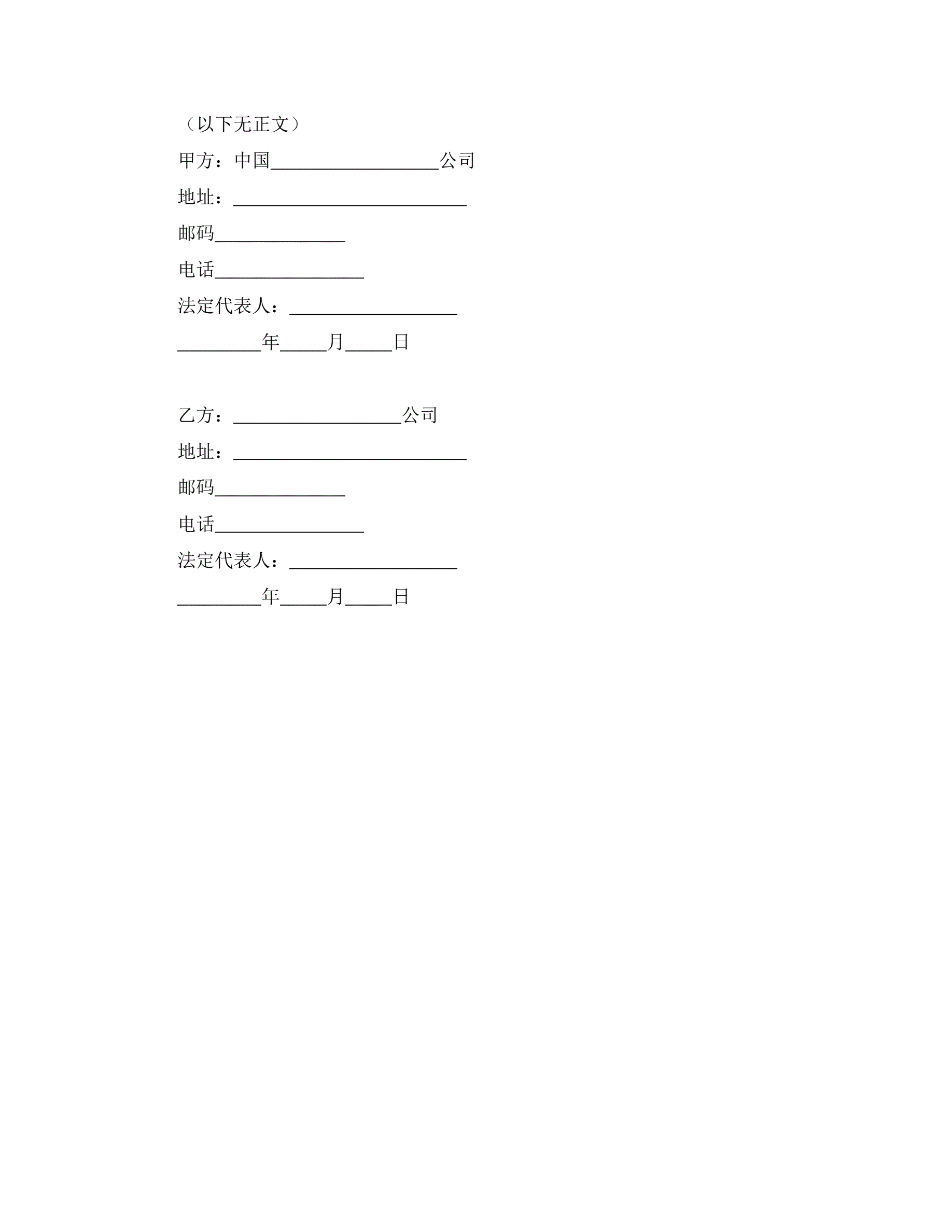 （以下无正文）

甲方：中国__________________公司

地址：_________________________

邮码______________

电话________________

法定代表人：__________________

_________年_____月_____日

乙方：__________________公司

地址：_________________________

邮码______________

电话________________

法定代表人：__________________

_________年_____月_____日